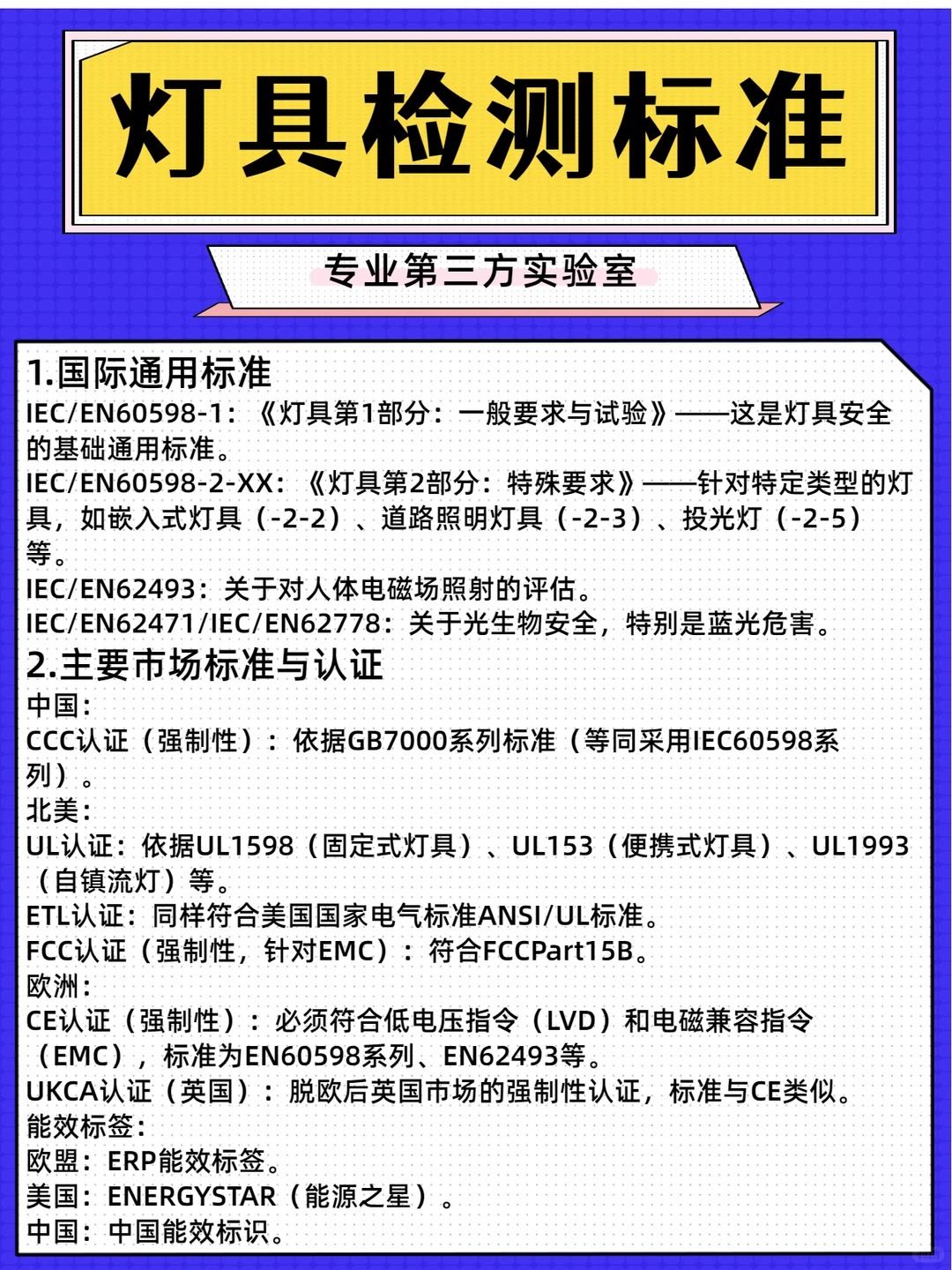 灯具检测标准

专业第三方实验室

1.国际通用标准
IEC/EN60598-1：《灯具第1部分：一般要求与试验》——这是灯具安全的基础通用标准。
IEC/EN60598-2-XX：《灯具第2部分：特殊要求》——针对特定类型的灯具，如嵌入式灯具（-2-2）、道路照明灯具（-2-3）、投光灯（-2-5）等。
IEC/EN62493：关于对人体电磁场照射的评估。
IEC/EN62471/IEC/EN62778：关于光生物安全，特别是蓝光危害。
2.主要市场标准与认证
中国：
CCC认证（强制性）：依据GB7000系列标准（等同采用IEC60598系列）。
北美：
UL认证：依据UL1598（固定式灯具）、UL153（便携式灯具）、UL1993（自镇流灯）等。
ETL认证：同样符合美国国家电气标准ANSI/UL标准。
FCC认证（强制性，针对EMC）：符合FCCPart15B。
欧洲：
CE认证（强制性）：必须符合低电压指令（LVD）和电磁兼容指令（EMC），标准为EN60598系列、EN62493等。
UKCA认证（英国）：脱欧后英国市场的强制性认证，标准与CE类似。
能效标签：
欧盟：ERP能效标签。
美国：ENERGYSTAR（能源之星）。
中国：中国能效标识。